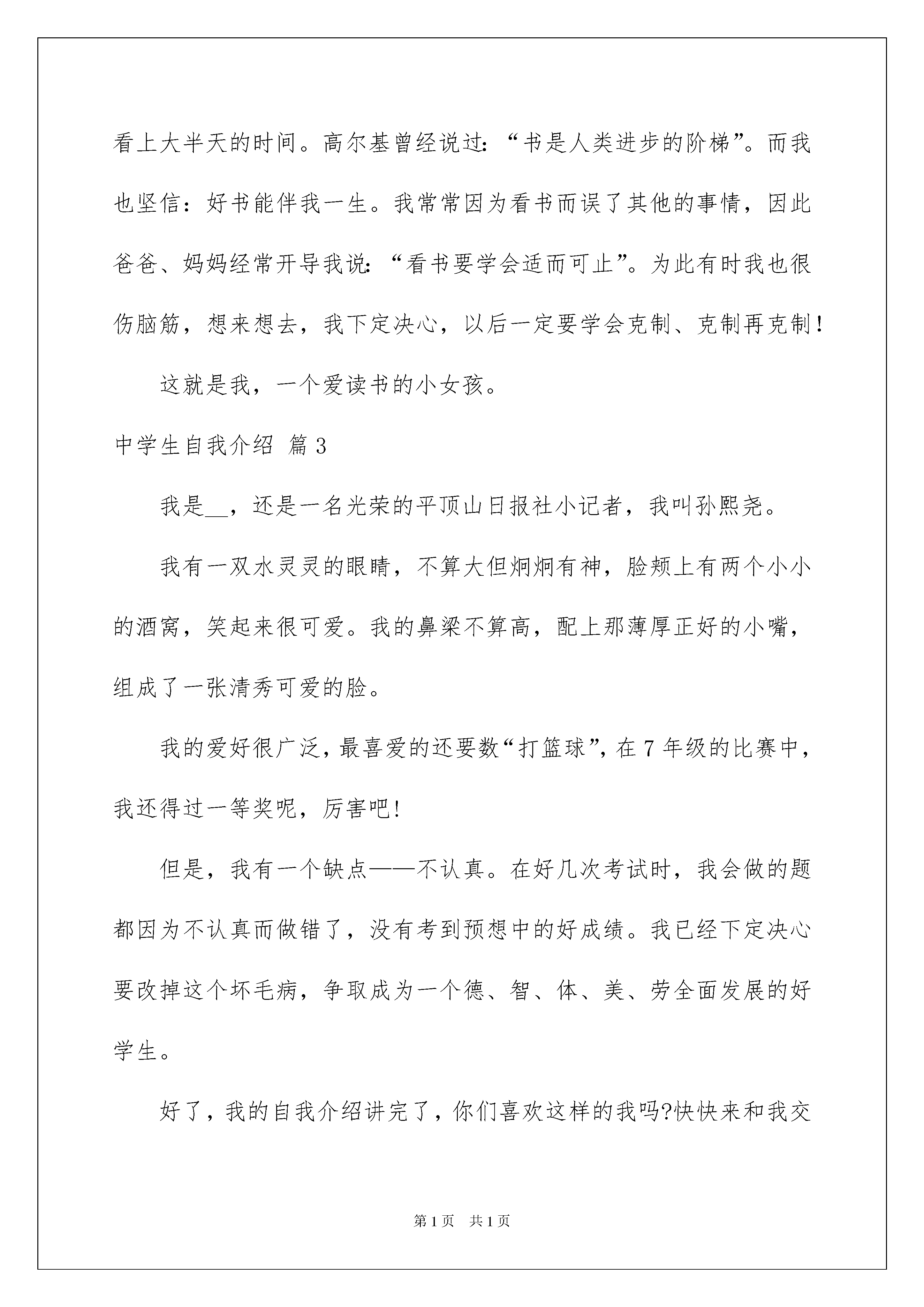 看上大半天的时间。高尔基曾经说过：“书是人类进步的阶梯”。而我也坚信：好书能伴我一生。我常常因为看书而误了其他的事情，因此爸爸、妈妈经常开导我说：“看书要学会适而可止”。为此有时我也很伤脑筋，想来想去，我下定决心，以后一定要学会克制、克制再克制！

这就是我，一个爱读书的小女孩。

中学生自我介绍 篇3

我是__，还是一名光荣的平顶山日报社小记者，我叫孙熙尧。

我有一双水灵灵的眼睛，不算大但炯炯有神，脸颊上有两个小小的酒窝，笑起来很可爱。我的鼻梁不算高，配上那薄厚正好的小嘴，组成了一张清秀可爱的脸。

我的爱好很广泛，最喜爱的还要数“打篮球”，在7年级的比赛中，我还得过一等奖呢，厉害吧！

但是，我有一个缺点——不认真。在好几次考试时，我会做的题都因为不认真而做错了，没有考到预想中的好成绩。我已经下定决心要改掉这个坏毛病，争取成为一个德、智、体、美、劳全面发展的好学生。

好了，我的自我介绍讲完了，你们喜欢这样的我吗?快快来和我交

第1页 共1页